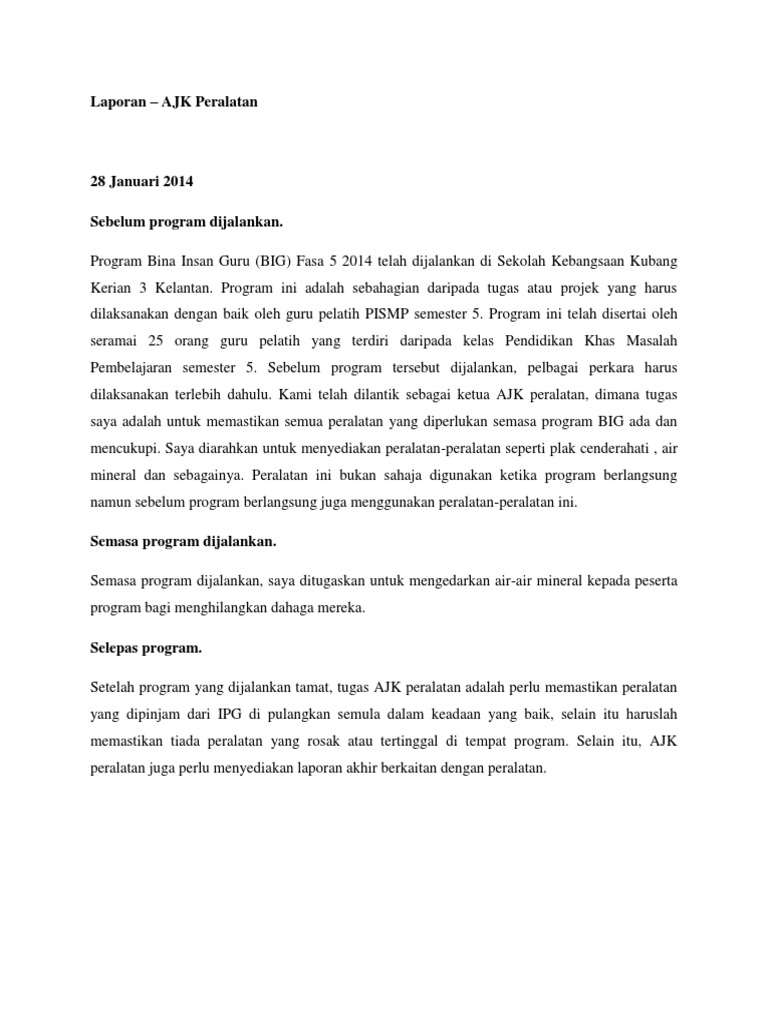 Laporan – AJK Peralatan

28 Januari 2014

Sebelum program dijalankan.

Program Bina Insan Guru (BIG) Fasa 5 2014 telah dijalankan di Sekolah Kebangsaan Kubang Kerian 3 Kelantan. Program ini adalah sebahagian daripada tugas atau projek yang harus dilaksanakan dengan baik oleh guru pelatih PISMP semester 5. Program ini telah disertai oleh seramai 25 orang guru pelatih yang terdiri daripada kelas Pendidikan Khas Masalah Pembelajaran semester 5. Sebelum program tersebut dijalankan, pelbagai perkara harus dilaksanakan terlebih dahulu. Kami telah dilantik sebagai ketua AJK peralatan, dimana tugas saya adalah untuk memastikan semua peralatan yang diperlukan semasa program BIG ada dan mencukupi. Saya diarahkan untuk menyediakan peralatan-peralatan seperti plak cenderahati , air mineral dan sebagainya. Peralatan ini bukan sahaja digunakan ketika program berlangsung namun sebelum program berlangsung juga menggunakan peralatan-peralatan ini.

Semasa program dijalankan.

Semasa program dijalankan, saya ditugaskan untuk mengedarkan air-air mineral kepada peserta program bagi menghilangkan dahaga mereka.

Selepas program.

Setelah program yang dijalankan tamat, tugas AJK peralatan adalah perlu memastikan peralatan yang dipinjam dari IPG di pulangkan semula dalam keadaan yang baik, selain itu haruslah memastikan tiada peralatan yang rosak atau tertinggal di tempat program. Selain itu, AJK peralatan juga perlu menyediakan laporan akhir berkaitan dengan peralatan.